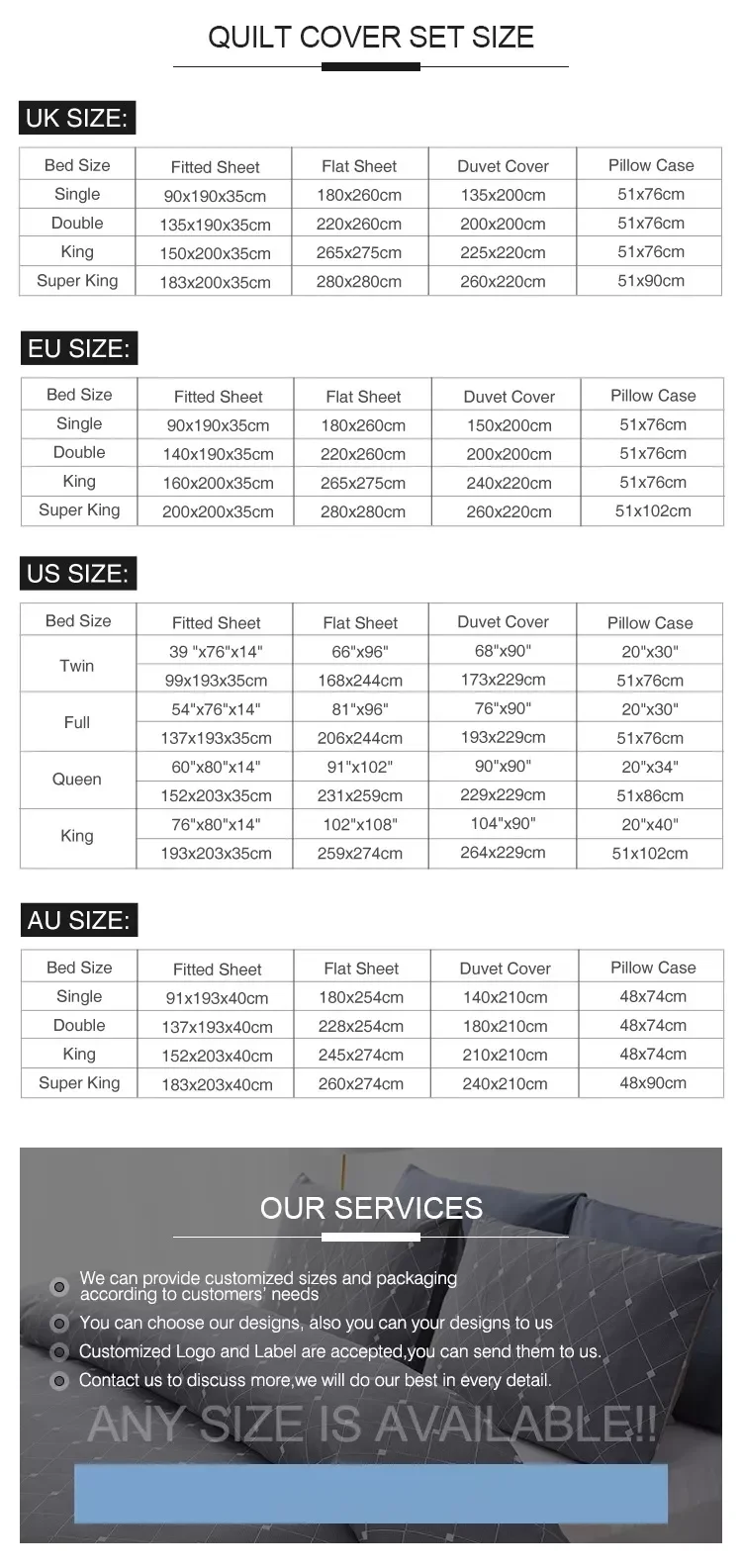 QUILT COVER SET SIZE

UK SIZE:

| Bed Size | Fitted Sheet | Flat Sheet | Duvet Cover | Pillow Case |
|---|---|---|---|---|
| Single | 90x190x35cm | 180x260cm | 135x200cm | 51x76cm |
| Double | 135x190x35cm | 220x260cm | 200x200cm | 51x76cm |
| King | 150x200x35cm | 265x275cm | 225x220cm | 51x76cm |
| Super King | 183x200x35cm | 280x280cm | 260x220cm | 51x90cm |

EU SIZE:

| Bed Size | Fitted Sheet | Flat Sheet | Duvet Cover | Pillow Case |
|---|---|---|---|---|
| Single | 90x190x35cm | 180x260cm | 150x200cm | 51x76cm |
| Double | 140x190x35cm | 220x260cm | 200x200cm | 51x76cm |
| King | 160x200x35cm | 265x275cm | 240x220cm | 51x76cm |
| Super King | 200x200x35cm | 280x280cm | 260x220cm | 51x102cm |

US SIZE:

| Bed Size | Fitted Sheet | Flat Sheet | Duvet Cover | Pillow Case |
|---|---|---|---|---|
| Twin | 39 "x76"x14" | 66"x96" | 68"x90" | 20"x30" |
| | 99x193x35cm | 168x244cm | 173x229cm | 51x76cm |
| Full | 54"x76"x14" | 81"x96" | 76"x90" | 20"x30" |
| | 137x193x35cm | 206x244cm | 193x229cm | 51x76cm |
| Queen | 60"x80"x14" | 91"x102" | 90"x90" | 20"x34" |
| | 152x203x35cm | 231x259cm | 229x229cm | 51x86cm |
| King | 76"x80"x14" | 102"x108" | 104"x90" | 20"x40" |
| | 193x203x35cm | 259x274cm | 264x229cm | 51x102cm |

AU SIZE:

| Bed Size | Fitted Sheet | Flat Sheet | Duvet Cover | Pillow Case |
|---|---|---|---|---|
| Single | 91x193x40cm | 180x254cm | 140x210cm | 48x74cm |
| Double | 137x193x40cm | 228x254cm | 180x210cm | 48x74cm |
| King | 152x203x40cm | 245x274cm | 210x210cm | 48x74cm |
| Super King | 183x203x40cm | 260x274cm | 240x210cm | 48x90cm |

OUR SERVICES

We can provide customized sizes and packaging according to customers' needs
You can choose our designs, also you can your designs to us
Customized Logo and Label are accepted,you can send them to us.
Contact us to discuss more,we will do our best in every detail.

ANY SIZE IS AVAILABLE!!